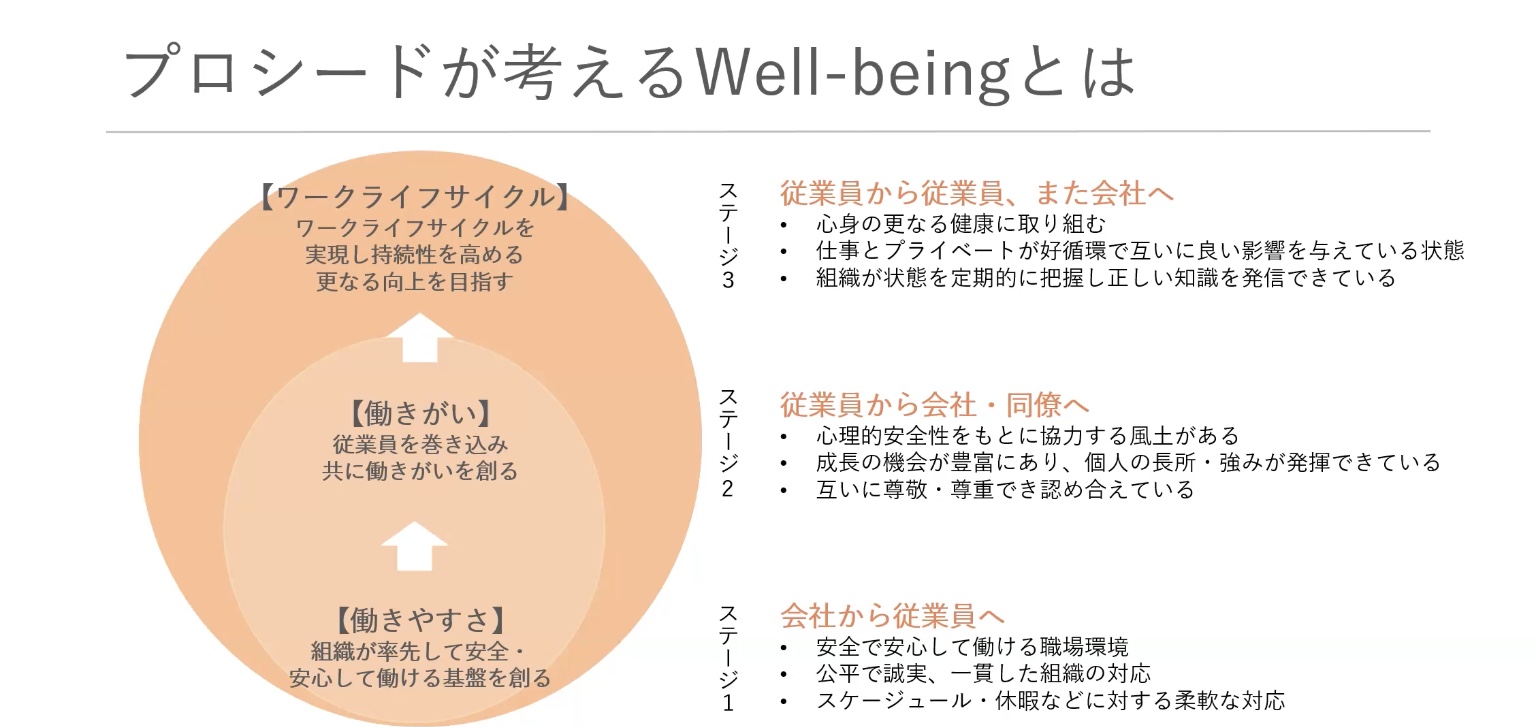 プロシードが考えるWell-beingとは

【ワークライフサイクル】
ワークライフサイクルを
実現し持続性を高める
更なる向上を目指す

【働きがい】
従業員を巻き込み
共に働きがいを創る

【働きやすさ】
組織が率先して安全・
安心して働ける基盤を創る

ステージ3

従業員から従業員、また会社へ
• 心身の更なる健康に取り組む
• 仕事とプライベートが好循環で互いに良い影響を与えている状態
• 組織が状態を定期的に把握し正しい知識を発信できている

ステージ2

従業員から会社・同僚へ
• 心理的安全性をもとに協力する風土がある
• 成長の機会が豊富にあり、個人の長所・強みが発揮できている
• 互いに尊敬・尊重でき認め合えている

ステージ1

会社から従業員へ
• 安全で安心して働ける職場環境
• 公平で誠実、一貫した組織の対応
• スケージュール・休暇などに対する柔軟な対応